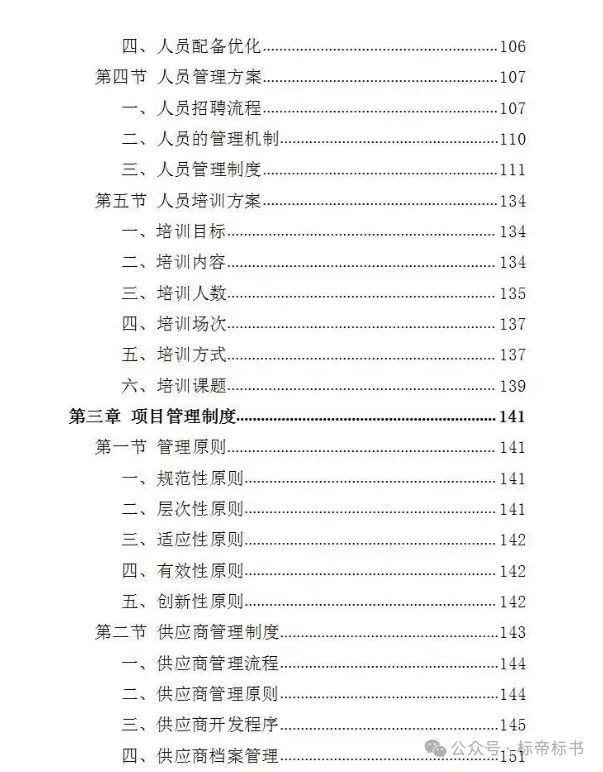 四、人员配备优化......106
第四节 人员管理方案......107
一、人员招聘流程......107
二、人员的管理机制......110
三、人员管理制度......111
第五节 人员培训方案......134
一、培训目标......134
二、培训内容......134
三、培训人数......135
四、培训场次......137
五、培训方式......137
六、培训课题......139
第三章 项目管理制度......141
第一节 管理原则......141
一、规范性原则......141
二、层次性原则......141
三、适应性原则......142
四、有效性原则......142
五、创新性原则......142
第二节 供应商管理制度......143
一、供应商管理流程......144
二、供应商管理原则......144
三、供应商开发程序......145
四、供应商档案管理......151

公众号 · 标帝标书